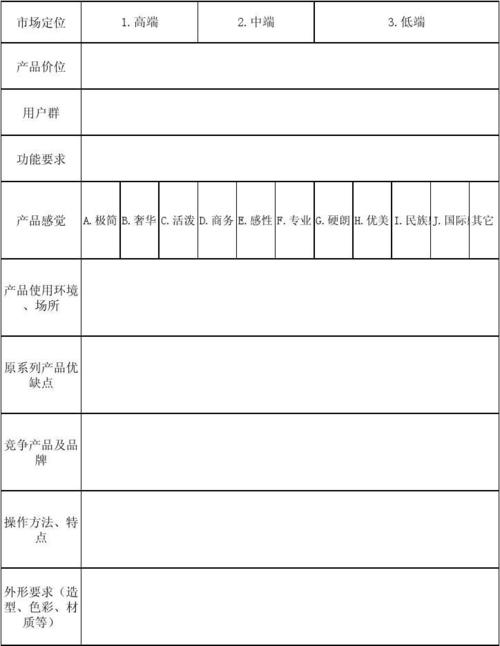 | 市场定位 | 1. 高端 | 2. 中端 | 3. 低端 |
|---|---|---|---|
| 产品价位 | | | |
| 用户群 | | | |
| 功能要求 | | | |

| 产品感觉 | A. 极简 | B. 奢华 | C. 活泼 | D. 商务 | E. 感性 | F. 专业 | G. 硬朗 | H. 优美 | I. 民族 | J. 国际 | 其它 |
|---|---|---|---|---|---|---|---|---|---|---|---|

| 产品使用环境、场所 | |
|---|---|
| 原系列产品优缺点 | |
| 竞争产品及品牌 | |
| 操作方法、特点 | |
| 外形要求（造型、色彩、材质等） | |